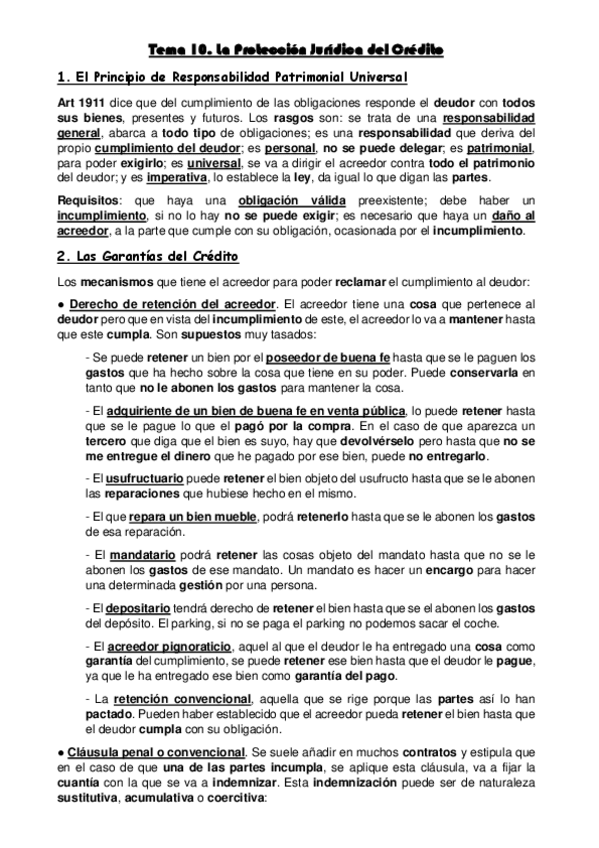 Tema 10. La Protección Jurídica del Crédito

1. El Principio de Responsabilidad Patrimonial Universal

Art 1911 dice que del cumplimiento de las obligaciones responde el deudor con todos sus bienes, presentes y futuros. Los rasgos son: se trata de una responsabilidad general, abarca a todo tipo de obligaciones; es una responsabilidad que deriva del propio cumplimiento del deudor; es personal, no se puede delegar; es patrimonial, para poder exigirlo; es universal, se va a dirigir el acreedor contra todo el patrimonio del deudor; y es imperativa, lo establece la ley, da igual lo que digan las partes.

Requisitos: que haya una obligación válida preexistente; debe haber un incumplimiento, si no lo hay no se puede exigir; es necesario que haya un daño al acreedor, a la parte que cumple con su obligación, ocasionada por el incumplimiento.

2. Las Garantías del Crédito

Los mecanismos que tiene el acreedor para poder reclamar el cumplimiento al deudor:

● Derecho de retención del acreedor. El acreedor tiene una cosa que pertenece al deudor pero que en vista del incumplimiento de este, el acreedor lo va a mantener hasta que este cumpla. Son supuestos muy tasados:

- Se puede retener un bien por el poseedor de buena fe hasta que se le paguen los gastos que ha hecho sobre la cosa que tiene en su poder. Puede conservarla en tanto que no le abonen los gastos para mantener la cosa.

- El adquiriente de un bien de buena fe en venta pública, lo puede retener hasta que se le pague lo que el pagó por la compra. En el caso de que aparezca un tercero que diga que el bien es suyo, hay que devolvérselo pero hasta que no se me entregue el dinero que he pagado por ese bien, puede no entregarlo.

- El usufructuario puede retener el bien objeto del usufructo hasta que se le abonen las reparaciones que hubiese hecho en el mismo.

- El que repara un bien mueble, podrá retenerlo hasta que se le abonen los gastos de esa reparación.

- El mandatario podrá retener las cosas objeto del mandato hasta que no se le abonen los gastos de ese mandato. Un mandato es hacer un encargo para hacer una determinada gestión por una persona.

- El depositario tendrá derecho de retener el bien hasta que se el abonen los gastos del depósito. El parking, si no se paga el parking no podemos sacar el coche.

- El acreedor pignoraticio, aquel al que el deudor le ha entregado una cosa como garantía del cumplimiento, se puede retener ese bien hasta que el deudor le pague, ya que le ha entregado ese bien como garantía del pago.

- La retención convencional, aquella que se rige porque las partes así lo han pactado. Pueden haber establecido que el acreedor pueda retener el bien hasta que el deudor cumpla con su obligación.

● Cláusula penal o convencional. Se suele añadir en muchos contratos y estipula que en el caso de que una de las partes incumpla, se aplique esta cláusula, va a fijar la cuantía con la que se va a indemnizar. Esta indemnización puede ser de naturaleza sustitutiva, acumulativa o coercitiva: